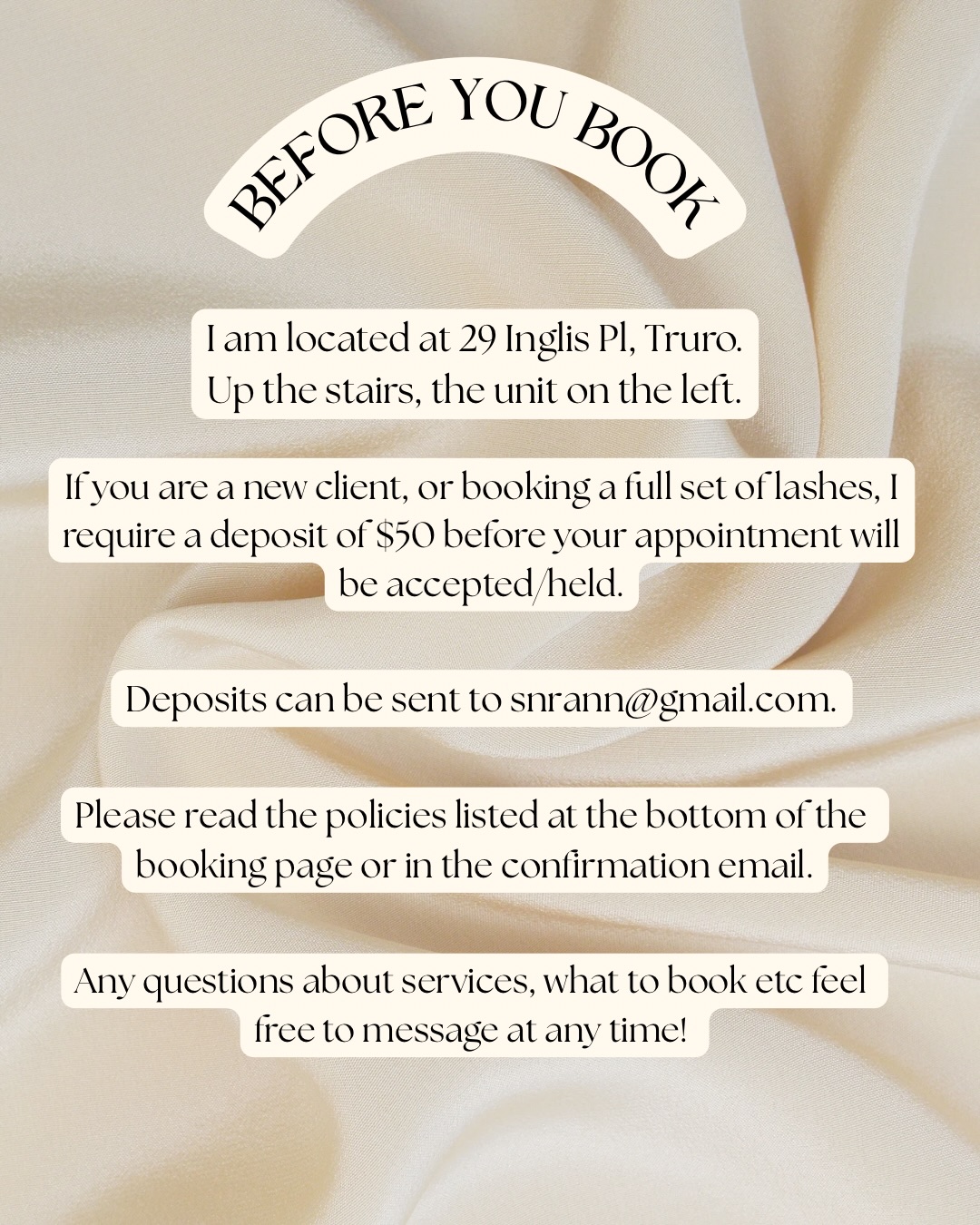 BEFORE YOU BOOK

I am located at 29 Inglis Pl, Truro.
Up the stairs, the unit on the left.

If you are a new client, or booking a full set of lashes, I require a deposit of $50 before your appointment will be accepted/held.

Deposits can be sent to snrann@gmail.com.

Please read the policies listed at the bottom of the booking page or in the confirmation email.

Any questions about services, what to book etc feel free to message at any time!